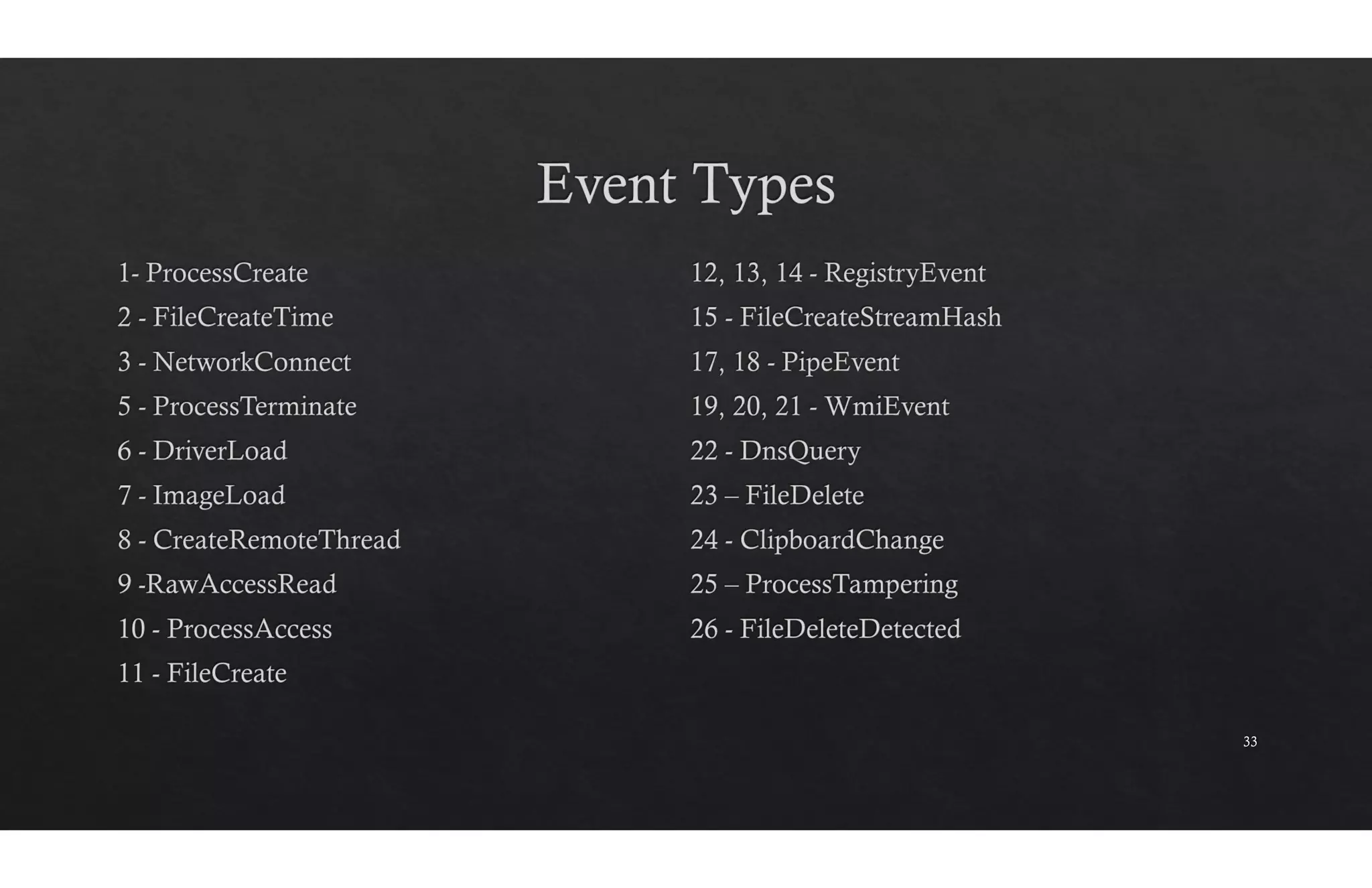 Event Types

1- ProcessCreate

2 - FileCreateTime

3 - NetworkConnect

5 - ProcessTerminate

6 - DriverLoad

7 - ImageLoad

8 - CreateRemoteThread

9 -RawAccessRead

10 - ProcessAccess

11 - FileCreate

12, 13, 14 - RegistryEvent

15 - FileCreateStreamHash

17, 18 - PipeEvent

19, 20, 21 - WmiEvent

22 - DnsQuery

23 – FileDelete

24 - ClipboardChange

25 – ProcessTampering

26 - FileDeleteDetected

33